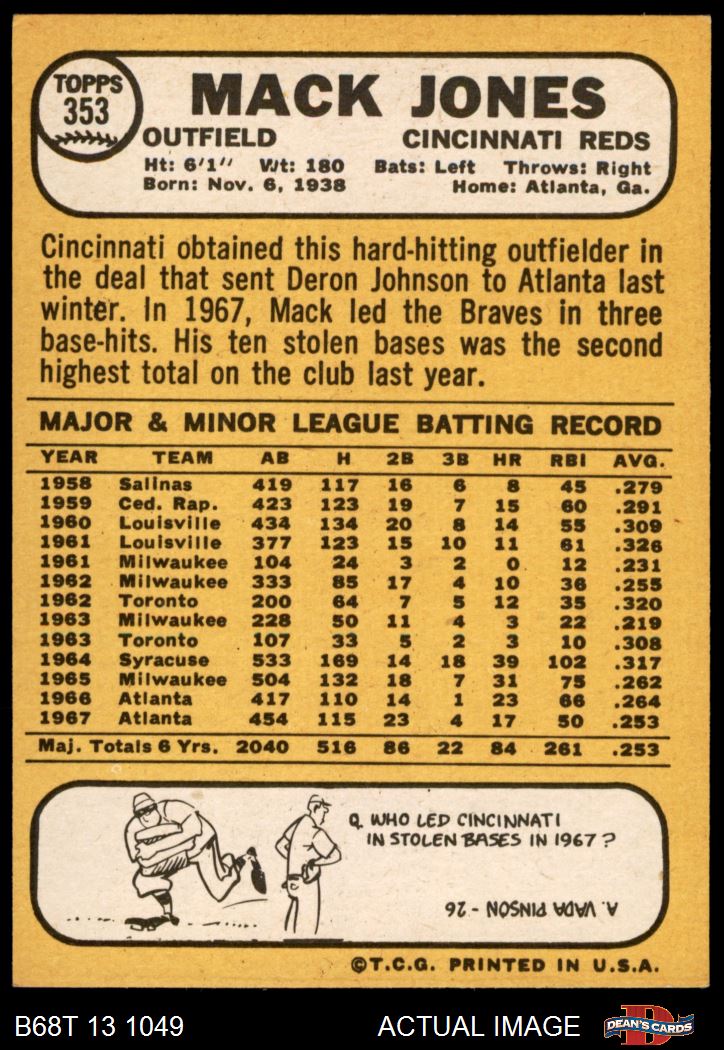 TOPPS
353

MACK JONES

OUTFIELD
CINCINNATI REDS

Ht: 6'1" Wt: 180 Bats: Left Throws: Right
Born: Nov. 6, 1938 Home: Atlanta, Ga.

Cincinnati obtained this hard-hitting outfielder in the deal that sent Deron Johnson to Atlanta last winter. In 1967, Mack led the Braves in three base-hits. His ten stolen bases was the second highest total on the club last year.

MAJOR & MINOR LEAGUE BATTING RECORD

| YEAR | TEAM | AB | H | 2B | 3B | HR | RBI | AVG. |
|---|---|---|---|---|---|---|---|---|
| 1958 | Salinas | 419 | 117 | 16 | 6 | 8 | 45 | .279 |
| 1959 | Ced. Rap. | 423 | 123 | 19 | 7 | 15 | 60 | .291 |
| 1960 | Louisville | 434 | 134 | 20 | 8 | 14 | 55 | .309 |
| 1961 | Louisville | 377 | 123 | 15 | 10 | 11 | 61 | .326 |
| 1961 | Milwaukee | 104 | 24 | 3 | 2 | 0 | 12 | .231 |
| 1962 | Milwaukee | 333 | 85 | 17 | 4 | 10 | 36 | .255 |
| 1962 | Toronto | 200 | 64 | 7 | 5 | 12 | 35 | .320 |
| 1963 | Milwaukee | 228 | 50 | 11 | 4 | 3 | 22 | .219 |
| 1963 | Toronto | 107 | 33 | 5 | 2 | 3 | 10 | .308 |
| 1964 | Syracuse | 533 | 169 | 14 | 18 | 39 | 102 | .317 |
| 1965 | Milwaukee | 504 | 132 | 18 | 7 | 31 | 75 | .262 |
| 1966 | Atlanta | 417 | 110 | 14 | 1 | 23 | 66 | .264 |
| 1967 | Atlanta | 454 | 115 | 23 | 4 | 17 | 50 | .253 |
| Maj. Totals 6 Yrs. |  | 2040 | 516 | 86 | 22 | 84 | 261 | .253 |

Q. WHO LED CINCINNATI IN STOLEN BASES IN 1967?

A. VADA PINSON - 26

©T.C.G. PRINTED IN U.S.A.

B68T 13 1049 ACTUAL IMAGE DEAN'S CARDS